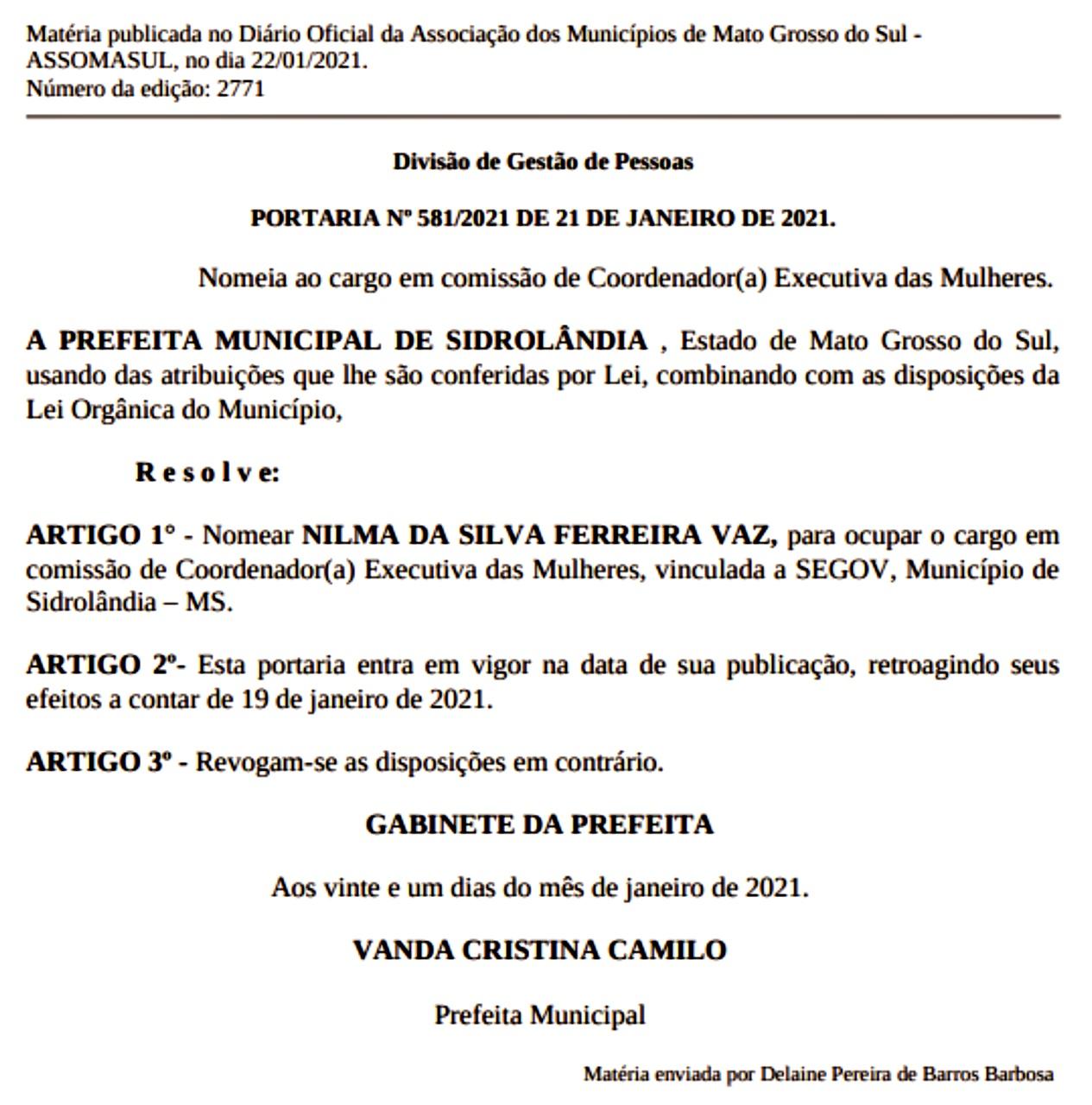 Matéria publicada no Diário Oficial da Associação dos Municípios de Mato Grosso do Sul - ASSOMASUL, no dia 22/01/2021.
Número da edição: 2771

Divisão de Gestão de Pessoas

PORTARIA Nº 581/2021 DE 21 DE JANEIRO DE 2021.

Nomeia ao cargo em comissão de Coordenador(a) Executiva das Mulheres.

A PREFEITA MUNICIPAL DE SIDROLÂNDIA , Estado de Mato Grosso do Sul, usando das atribuições que lhe são conferidas por Lei, combinando com as disposições da Lei Orgânica do Município,

R e s o l v e:

ARTIGO 1° - Nomear NILMA DA SILVA FERREIRA VAZ, para ocupar o cargo em comissão de Coordenador(a) Executiva das Mulheres, vinculada a SEGOV, Município de Sidrolândia – MS.

ARTIGO 2º- Esta portaria entra em vigor na data de sua publicação, retroagindo seus efeitos a contar de 19 de janeiro de 2021.

ARTIGO 3º - Revogam-se as disposições em contrário.

GABINETE DA PREFEITA

Aos vinte e um dias do mês de janeiro de 2021.

VANDA CRISTINA CAMILO

Prefeita Municipal

Matéria enviada por Delaine Pereira de Barros Barbosa